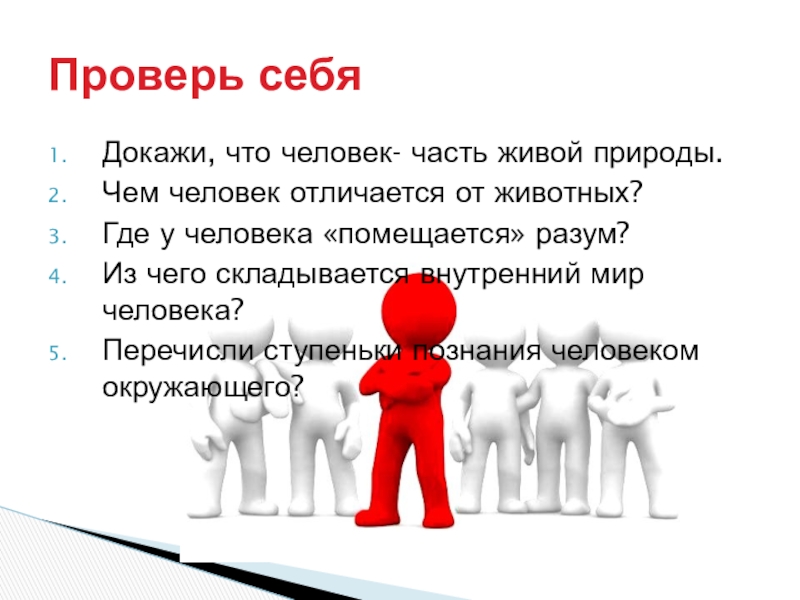 Проверь себя

1. Докажи, что человек- часть живой природы.
2. Чем человек отличается от животных?
3. Где у человека «помещается» разум?
4. Из чего складывается внутренний мир человека?
5. Перечисли ступеньки познания человеком окружающего?